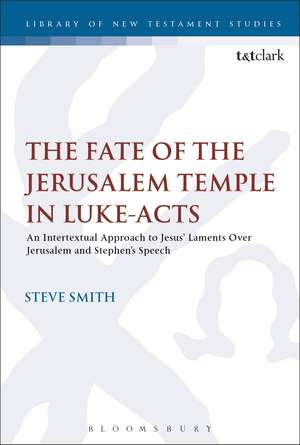 LIBRARY OF NEW TESTAMENT STUDIES

t&tclark

THE FATE OF THE JERUSALEM TEMPLE IN LUKE-ACTS

An Intertextual Approach to Jesus' Laments Over Jerusalem and Stephen's Speech

STEVE SMITH

BLOOMSBURY